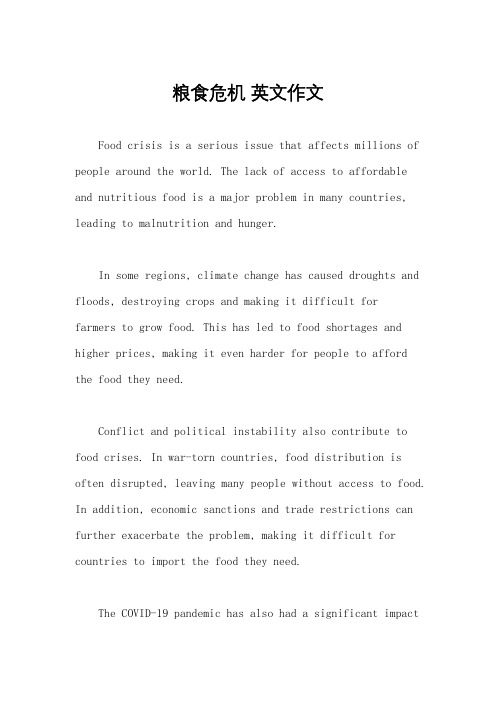 粮食危机 英文作文

Food crisis is a serious issue that affects millions of people around the world. The lack of access to affordable and nutritious food is a major problem in many countries, leading to malnutrition and hunger.

In some regions, climate change has caused droughts and floods, destroying crops and making it difficult for farmers to grow food. This has led to food shortages and higher prices, making it even harder for people to afford the food they need.

Conflict and political instability also contribute to food crises. In war-torn countries, food distribution is often disrupted, leaving many people without access to food. In addition, economic sanctions and trade restrictions can further exacerbate the problem, making it difficult for countries to import the food they need.

The COVID-19 pandemic has also had a significant impact